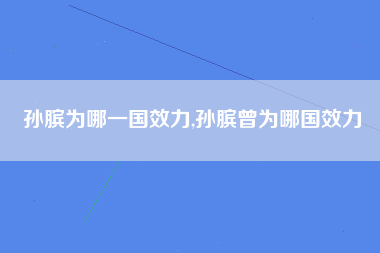 孙膑为哪一国效力,孙膑曾为哪国效力